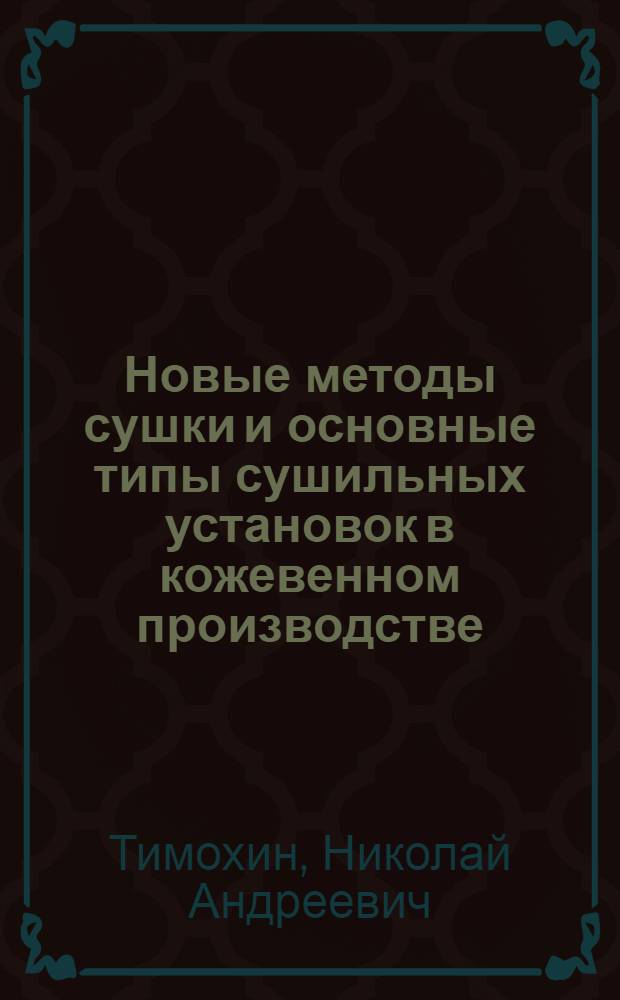 Новые методы сушки и основные типы сушильных установок в кожевенном производстве

Тимохин, Николай Андреевич